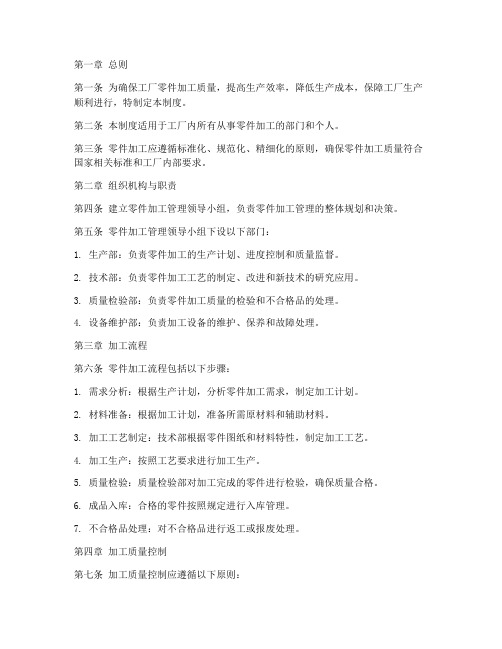 第一章 总则

第一条 为确保工厂零件加工质量，提高生产效率，降低生产成本，保障工厂生产顺利进行，特制定本制度。

第二条 本制度适用于工厂内所有从事零件加工的部门和个人。

第三条 零件加工应遵循标准化、规范化、精细化的原则，确保零件加工质量符合国家相关标准和工厂内部要求。

第二章 组织机构与职责

第四条 建立零件加工管理领导小组，负责零件加工管理的整体规划和决策。

第五条 零件加工管理领导小组下设以下部门：

1. 生产部：负责零件加工的生产计划、进度控制和质量监督。

2. 技术部：负责零件加工工艺的制定、改进和新技术的研究应用。

3. 质量检验部：负责零件加工质量的检验和不合格品的处理。

4. 设备维护部：负责加工设备的维护、保养和故障处理。

第三章 加工流程

第六条 零件加工流程包括以下步骤：

1. 需求分析：根据生产计划，分析零件加工需求，制定加工计划。

2. 材料准备：根据加工计划，准备所需原材料和辅助材料。

3. 加工工艺制定：技术部根据零件图纸和材料特性，制定加工工艺。

4. 加工生产：按照工艺要求进行加工生产。

5. 质量检验：质量检验部对加工完成的零件进行检验，确保质量合格。

6. 成品入库：合格的零件按照规定进行入库管理。

7. 不合格品处理：对不合格品进行返工或报废处理。

第四章 加工质量控制

第七条 加工质量控制应遵循以下原则：